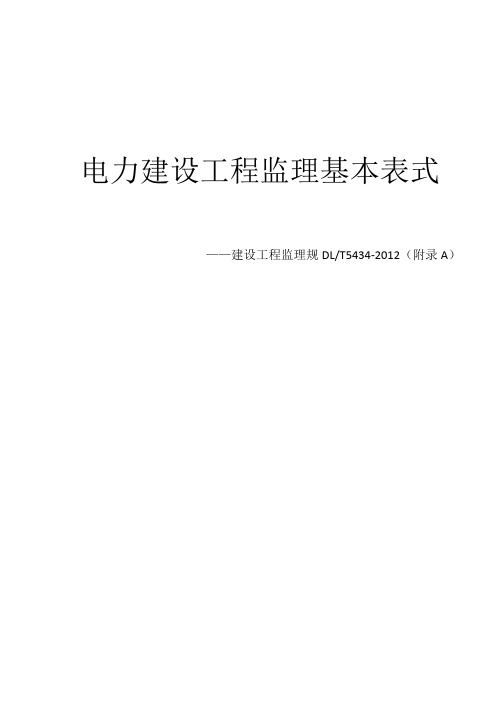 电力建设工程监理基本表式

——建设工程监理规 DL/T5434-2012（附录 A）